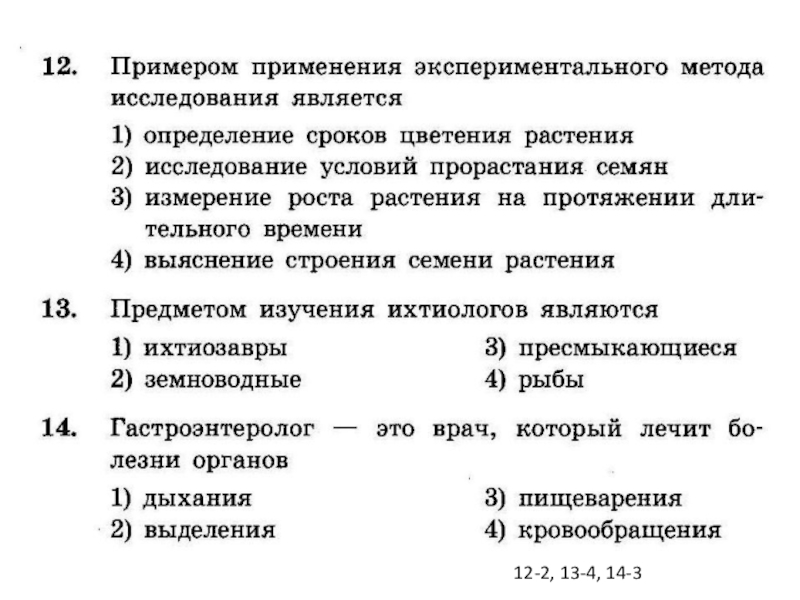 12. Примером применения экспериментального метода исследования является

1) определение сроков цветения растения
2) исследование условий прорастания семян
3) измерение роста растения на протяжении длительного времени
4) выяснение строения семени растения

13. Предметом изучения ихтиологов являются

1) ихтиозавры
2) земноводные
3) пресмыкающиеся
4) рыбы

14. Гастроэнтеролог — это врач, который лечит болезни органов

1) дыхания
2) выделения
3) пищеварения
4) кровообращения

12-2, 13-4, 14-3